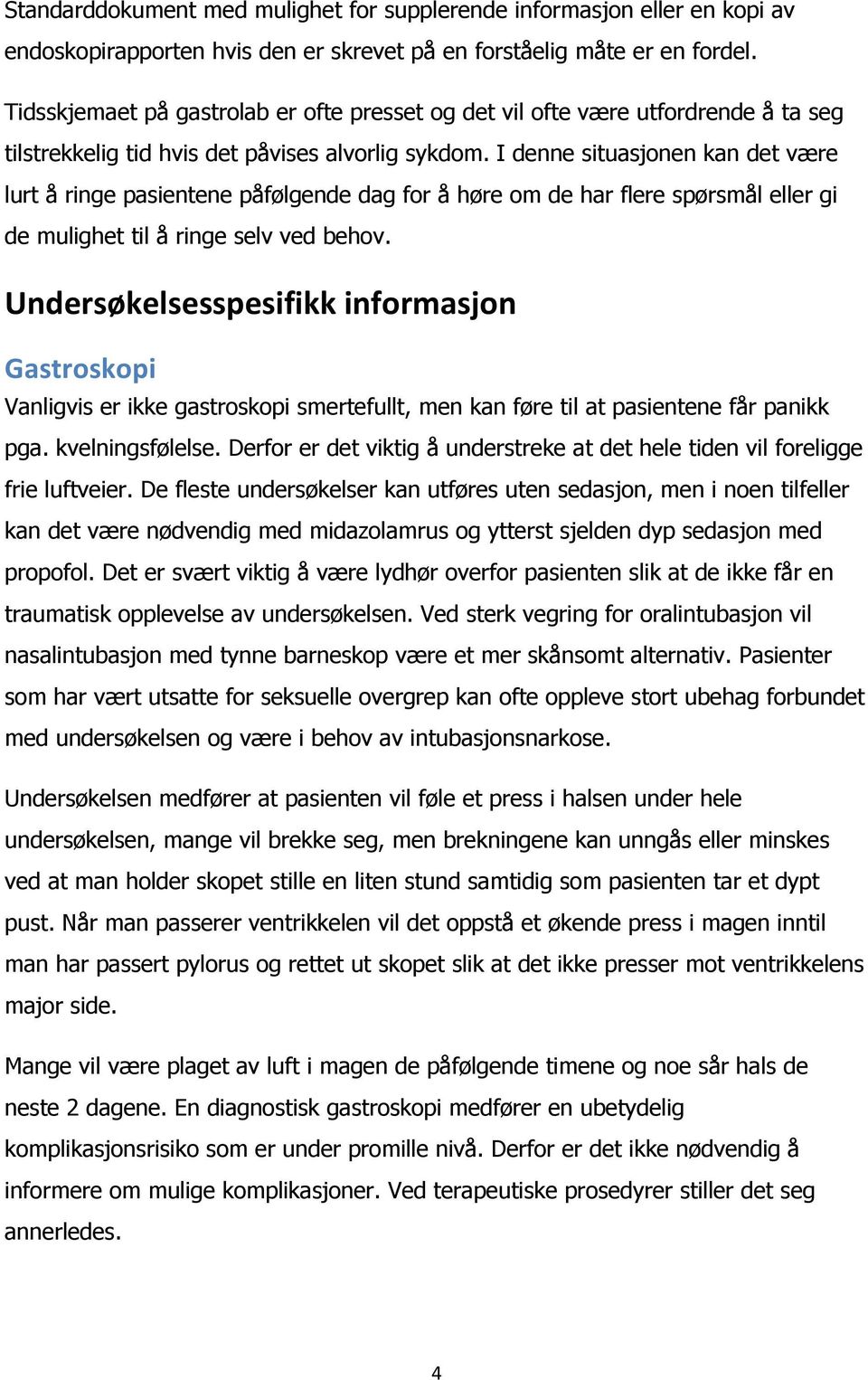 Standarddokument med mulighet for supplerende informasjon eller en kopi av endoskopirapporten hvis den er skrevet på en forståelig måte er en fordel.

Tidsskjemaet på gastrolab er ofte presset og det vil ofte være utfordrende å ta seg tilstrekkelig tid hvis det påvises alvorlig sykdom. I denne situasjonen kan det være lurt å ringe pasientene påfølgende dag for å høre om de har flere spørsmål eller gi de mulighet til å ringe selv ved behov.

Undersøkelsesspesifikk informasjon

Gastroskopi

Vanligvis er ikke gastroskopi smertefullt, men kan føre til at pasientene får panikk pga. kvelningsfølelse. Derfor er det viktig å understreke at det hele tiden vil foreligge frie luftveier. De fleste undersøkelser kan utføres uten sedasjon, men i noen tilfeller kan det være nødvendig med midazolamrus og ytterst sjelden dyp sedasjon med propofol. Det er svært viktig å være lydhør overfor pasienten slik at de ikke får en traumatisk opplevelse av undersøkelsen. Ved sterk vegring for oralintubasjon vil nasalintubasjon med tynne barneskop være et mer skånsomt alternativ. Pasienter som har vært utsatte for seksuelle overgrep kan ofte oppleve stort ubehag forbundet med undersøkelsen og være i behov av intubasjonsnarkose.

Undersøkelsen medfører at pasienten vil føle et press i halsen under hele undersøkelsen, mange vil brekke seg, men brekningene kan unngås eller minskes ved at man holder skopet stille en liten stund samtidig som pasienten tar et dypt pust. Når man passerer ventrikkelen vil det oppstå et økende press i magen inntil man har passert pylorus og rettet ut skopet slik at det ikke presser mot ventrikkelens major side.

Mange vil være plaget av luft i magen de påfølgende timene og noe sår hals de neste 2 dagene. En diagnostisk gastroskopi medfører en ubetydelig komplikasjonsrisiko som er under promille nivå. Derfor er det ikke nødvendig å informere om mulige komplikasjoner. Ved terapeutiske prosedyrer stiller det seg annerledes.

4